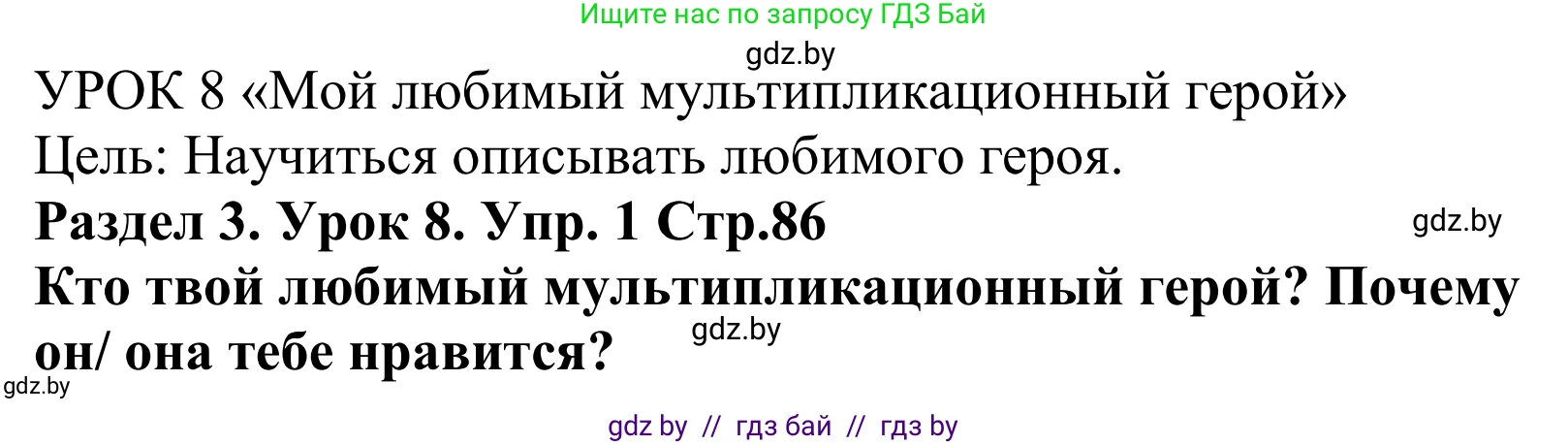 Ищите нас по запросу ГДЗ Бай

gdz.by

УРОК 8 «Мой любимый мультипликационный герой»

Цель: Научиться описывать любимого героя.

Раздел 3. Урок 8. Упр. 1 Стр.86

gdz.by

Кто твой любимый мультипликационный герой? Почему он/ она тебе нравится?

gdz.by

gdz.by

gdz by // гдз бай // гдз by